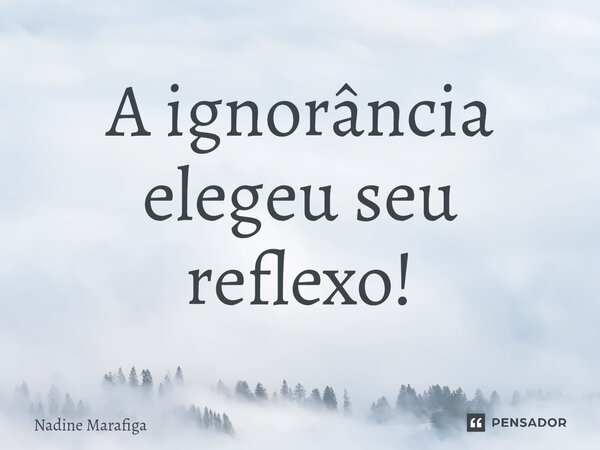 A ignorância elegeu seu reflexo!

Nadine Marafiga

PENSADOR